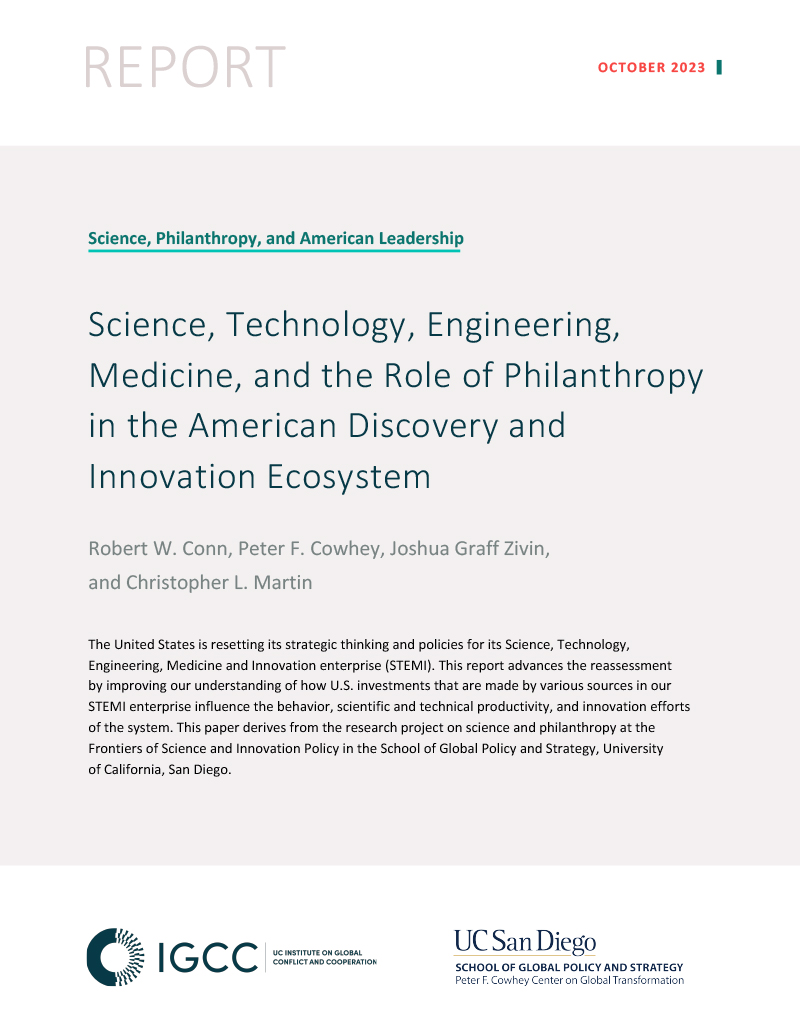 REPORT

OCTOBER 2023

Science, Philanthropy, and American Leadership

Science, Technology, Engineering, Medicine, and the Role of Philanthropy in the American Discovery and Innovation Ecosystem

Robert W. Conn, Peter F. Cowhey, Joshua Graff Zivin, and Christopher L. Martin

The United States is resetting its strategic thinking and policies for its Science, Technology, Engineering, Medicine and Innovation enterprise (STEMI). This report advances the reassessment by improving our understanding of how U.S. investments that are made by various sources in our STEMI enterprise influence the behavior, scientific and technical productivity, and innovation efforts of the system. This paper derives from the research project on science and philanthropy at the Frontiers of Science and Innovation Policy in the School of Global Policy and Strategy, University of California, San Diego.

IGCC UC INSTITUTE ON GLOBAL CONFLICT AND COOPERATION

UC San Diego
SCHOOL OF GLOBAL POLICY AND STRATEGY
Peter F. Cowhey Center on Global Transformation